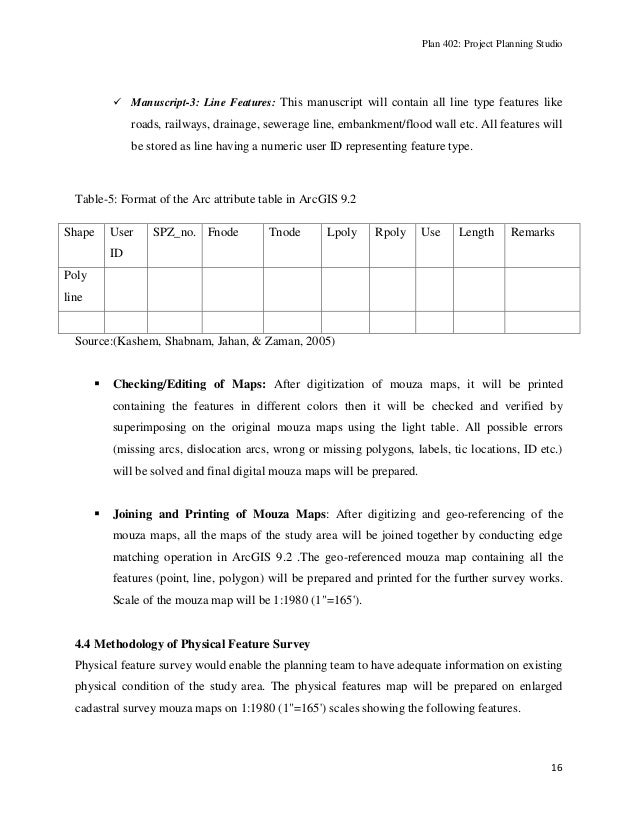 Plan 402: Project Planning Studio

✓ Manuscript-3: Line Features: This manuscript will contain all line type features like roads, railways, drainage, sewerage line, embankment/flood wall etc. All features will be stored as line having a numeric user ID representing feature type.

Table-5: Format of the Arc attribute table in ArcGIS 9.2

| Shape | User ID | SPZ_no. | Fnode | Tnode | Lpoly | Rpoly | Use | Length | Remarks |
|---|---|---|---|---|---|---|---|---|---|
| Poly line | | | | | | | | | |
| | | | | | | | | | |

Source:(Kashem, Shabnam, Jahan, & Zaman, 2005)

▪ Checking/Editing of Maps: After digitization of mouza maps, it will be printed containing the features in different colors then it will be checked and verified by superimposing on the original mouza maps using the light table. All possible errors (missing arcs, dislocation arcs, wrong or missing polygons, labels, tic locations, ID etc.) will be solved and final digital mouza maps will be prepared.

▪ Joining and Printing of Mouza Maps: After digitizing and geo-referencing of the mouza maps, all the maps of the study area will be joined together by conducting edge matching operation in ArcGIS 9.2 .The geo-referenced mouza map containing all the features (point, line, polygon) will be prepared and printed for the further survey works. Scale of the mouza map will be 1:1980 (1"=165').

4.4 Methodology of Physical Feature Survey
Physical feature survey would enable the planning team to have adequate information on existing physical condition of the study area. The physical features map will be prepared on enlarged cadastral survey mouza maps on 1:1980 (1"=165') scales showing the following features.

16